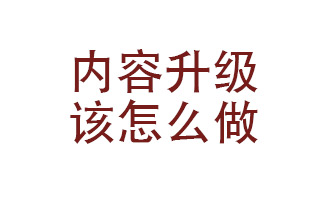 内容升级
该怎么做